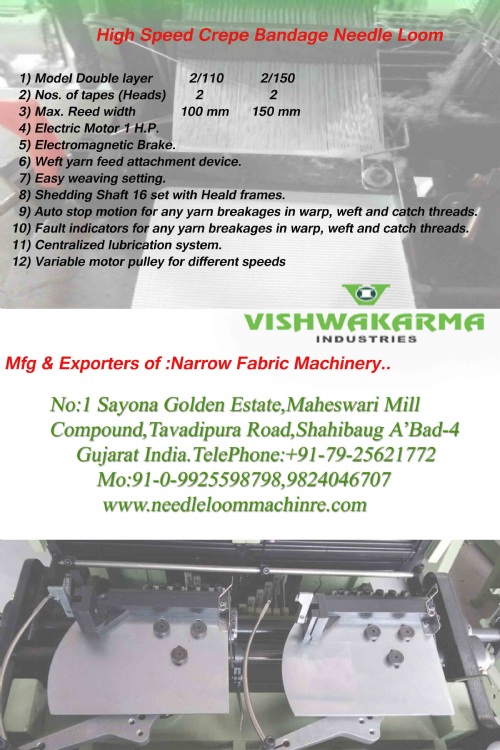 High Speed Crepe Bandage Needle Loom

1) Model Double layer 2/110 2/150
2) Nos. of tapes (Heads) 2 2
3) Max. Reed width 100 mm 150 mm
4) Electric Motor 1 H.P.
5) Electromagnetic Brake.
6) Weft yarn feed attachment device.
7) Easy weaving setting.
8) Shedding Shaft 16 set with Heald frames.
9) Auto stop motion for any yarn breakages in warp, weft and catch threads.
10) Fault indicators for any yarn breakages in warp, weft and catch threads.
11) Centralized lubrication system.
12) Variable motor pulley for different speeds

VISHWAKARMA
INDUSTRIES

Mfg & Exporters of :Narrow Fabric Machinery..

No:1 Sayona Golden Estate,Maheswari Mill Compound,Tavadipura Road,Shahibaug A'Bad-4 Gujarat India.TelePhone:+91-79-25621772 Mo:91-0-9925598798,9824046707 www.needleloommachinre.com